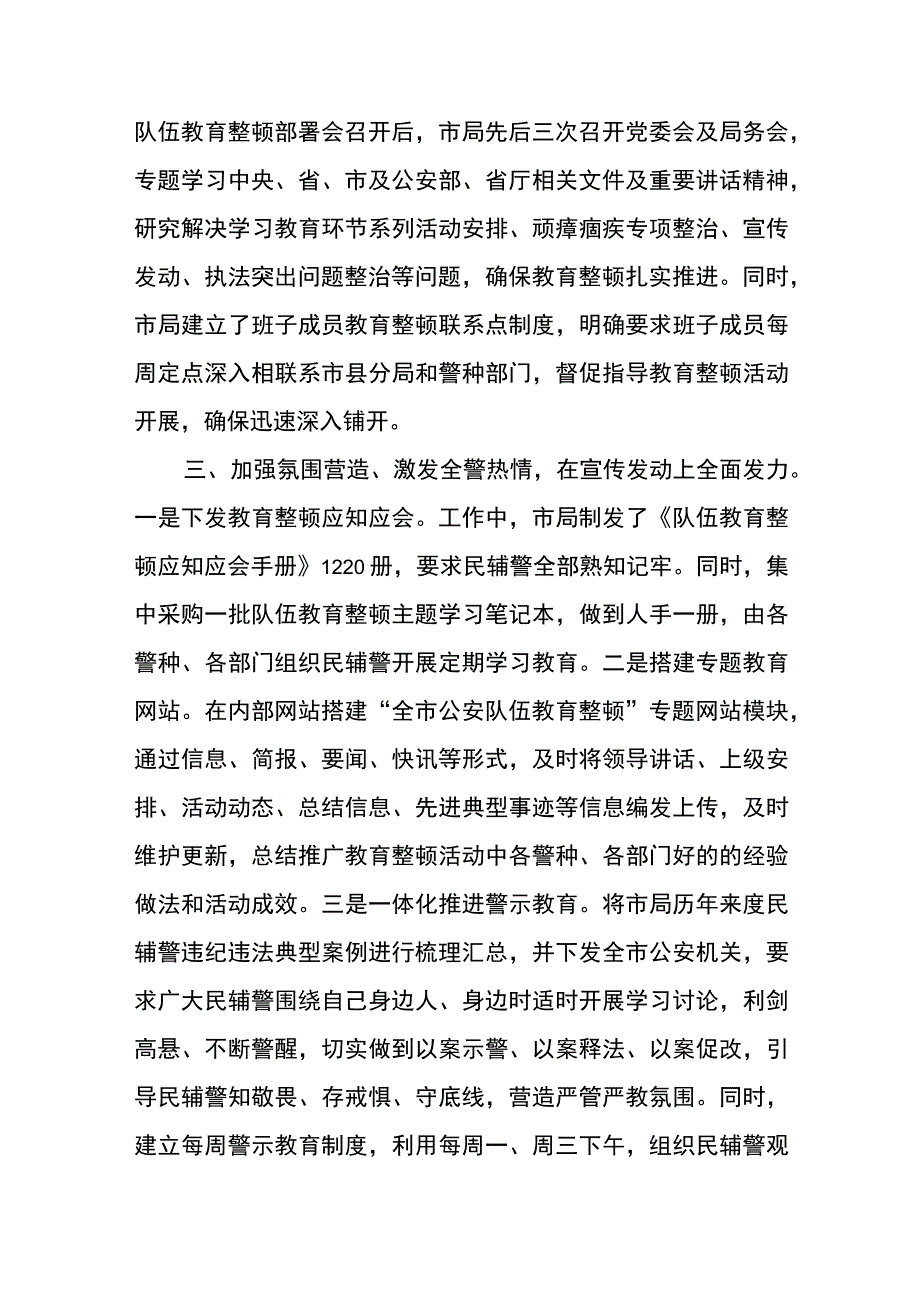 队伍教育整顿部署会召开后，市局先后三次召开党委会及局务会，专题学习中央、省、市及公安部、省厅相关文件及重要讲话精神，研究解决学习教育环节系列活动安排、顽瘴痼疾专项整治、宣传发动、执法突出问题整治等问题，确保教育整顿扎实推进。同时，市局建立了班子成员教育整顿联系点制度，明确要求班子成员每周定点深入相联系市县分局和警种部门，督促指导教育整顿活动开展，确保迅速深入铺开。

三、加强氛围营造、激发全警热情，在宣传发动上全面发力。一是下发教育整顿应知应会。工作中，市局制发了《队伍教育整顿应知应会手册》1220册，要求民辅警全部熟知记牢。同时，集中采购一批队伍教育整顿主题学习笔记本，做到人手一册，由各警种、各部门组织民辅警开展定期学习教育。二是搭建专题教育网站。在内部网站搭建“全市公安队伍教育整顿”专题网站模块，通过信息、简报、要闻、快讯等形式，及时将领导讲话、上级安排、活动动态、总结信息、先进典型事迹等信息编发上传，及时维护更新，总结推广教育整顿活动中各警种、各部门好的的经验做法和活动成效。三是一体化推进警示教育。将市局历年来度民辅警违纪违法典型案例进行梳理汇总，并下发全市公安机关，要求广大民辅警围绕自己身边人、身边时适时开展学习讨论，利剑高悬、不断警醒，切实做到以案示警、以案释法、以案促改，引导民辅警知敬畏、存戒惧、守底线，营造严管严教氛围。同时，建立每周警示教育制度，利用每周一、周三下午，组织民辅警观